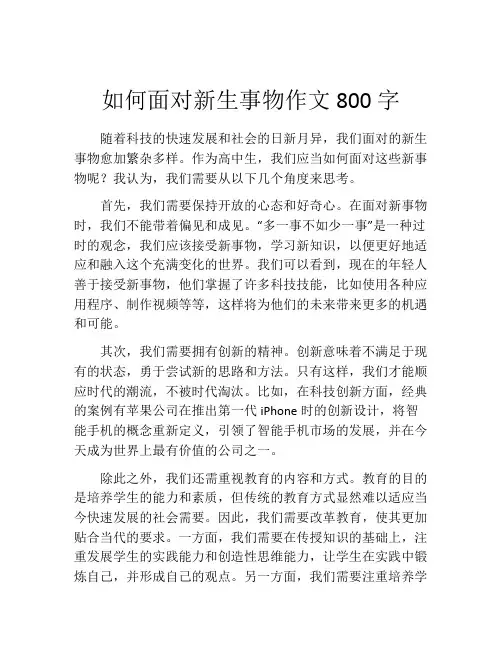 如何面对新生事物作文 800 字

随着科技的快速发展和社会的日新月异，我们面对的新生事物愈加繁杂多样。作为高中生，我们应当如何面对这些新事物呢？我认为，我们需要从以下几个角度来思考。

首先，我们需要保持开放的心态和好奇心。在面对新事物时，我们不能带着偏见和成见。“多一事不如少一事”是一种过时的观念，我们应该接受新事物，学习新知识，以便更好地适应和融入这个充满变化的世界。我们可以看到，现在的年轻人善于接受新事物，他们掌握了许多科技技能，比如使用各种应用程序、制作视频等等，这样将为他们的未来带来更多的机遇和可能。

其次，我们需要拥有创新的精神。创新意味着不满足于现有的状态，勇于尝试新的思路和方法。只有这样，我们才能顺应时代的潮流，不被时代淘汰。比如，在科技创新方面，经典的案例有苹果公司在推出第一代 iPhone 时的创新设计，将智能手机的概念重新定义，引领了智能手机市场的发展，并在今天成为世界上最有价值的公司之一。

除此之外，我们还需重视教育的内容和方式。教育的目的是培养学生的能力和素质，但传统的教育方式显然难以适应当今快速发展的社会需要。因此，我们需要改革教育，使其更加贴合当代的要求。一方面，我们需要在传授知识的基础上，注重发展学生的实践能力和创造性思维能力，让学生在实践中锻炼自己，并形成自己的观点。另一方面，我们需要注重培养学